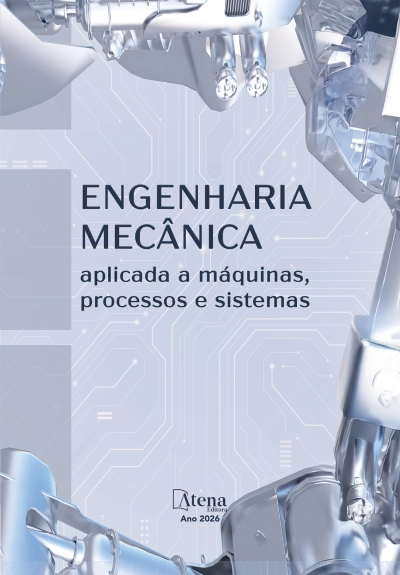 ENGENHARIA MECÂNICA

aplicada a máquinas, processos e sistemas

Atena
Editora
Ano 2026